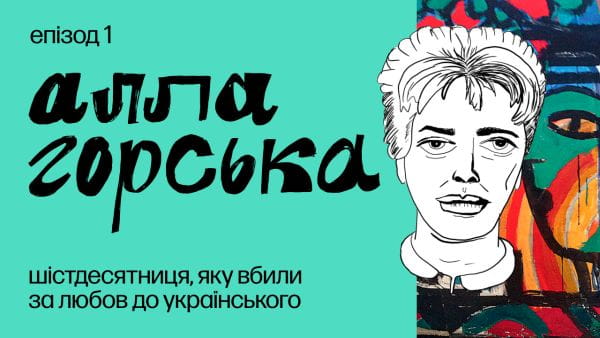 епізод 1

алла горська

шістдесятниця, яку вбили за любов до українського